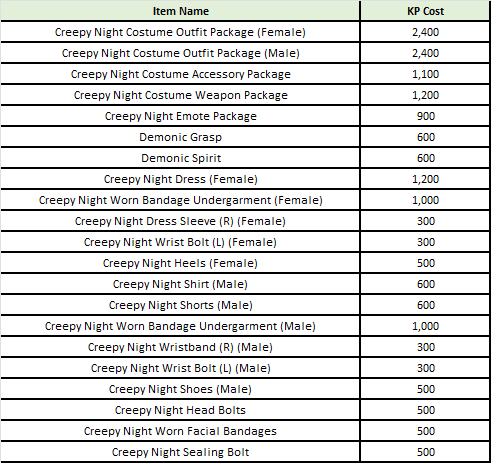 | Item Name | KP Cost |
|---|---|
| Creepy Night Costume Outfit Package (Female) | 2,400 |
| Creepy Night Costume Outfit Package (Male) | 2,400 |
| Creepy Night Costume Accessory Package | 1,100 |
| Creepy Night Costume Weapon Package | 1,200 |
| Creepy Night Emote Package | 900 |
| Demonic Grasp | 600 |
| Demonic Spirit | 600 |
| Creepy Night Dress (Female) | 1,200 |
| Creepy Night Worn Bandage Undergarment (Female) | 1,000 |
| Creepy Night Dress Sleeve (R) (Female) | 300 |
| Creepy Night Wrist Bolt (L) (Female) | 300 |
| Creepy Night Heels (Female) | 500 |
| Creepy Night Shirt (Male) | 600 |
| Creepy Night Shorts (Male) | 600 |
| Creepy Night Worn Bandage Undergarment (Male) | 1,000 |
| Creepy Night Wristband (R) (Male) | 300 |
| Creepy Night Wrist Bolt (L) (Male) | 300 |
| Creepy Night Shoes (Male) | 500 |
| Creepy Night Head Bolts | 500 |
| Creepy Night Worn Facial Bandages | 500 |
| Creepy Night Sealing Bolt | 500 |